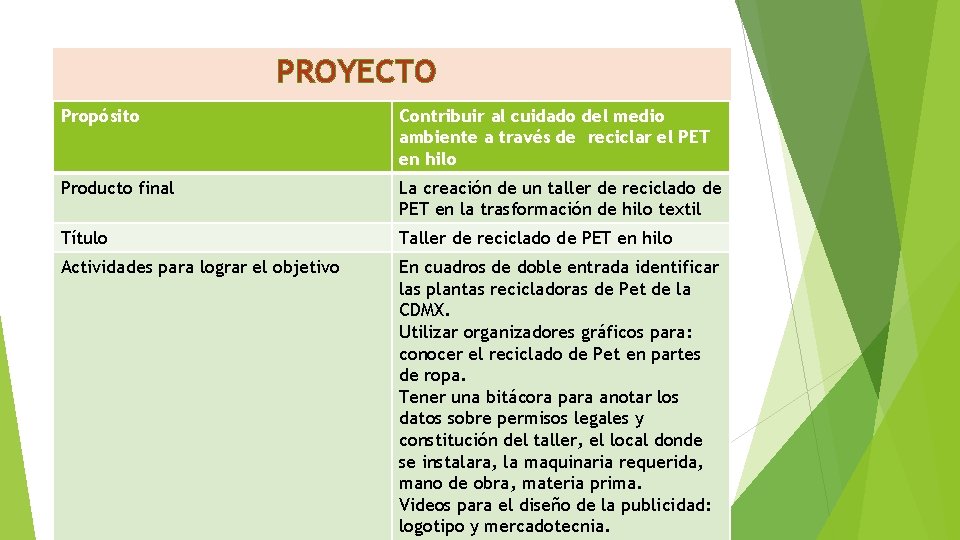 PROYECTO

| Propósito | Contribuir al cuidado del medio ambiente a través de reciclar el PET en hilo |
|---|---|
| Producto final | La creación de un taller de reciclado de PET en la trasformación de hilo textil |
| Título | Taller de reciclado de PET en hilo |
| Actividades para lograr el objetivo | En cuadros de doble entrada identificar las plantas recicladoras de Pet de la CDMX. Utilizar organizadores gráficos para: conocer el reciclado de Pet en partes de ropa. Tener una bitácora para anotar los datos sobre permisos legales y constitución del taller, el local donde se instalara, la maquinaria requerida, mano de obra, materia prima. Videos para el diseño de la publicidad: logotipo y mercadotecnia. |